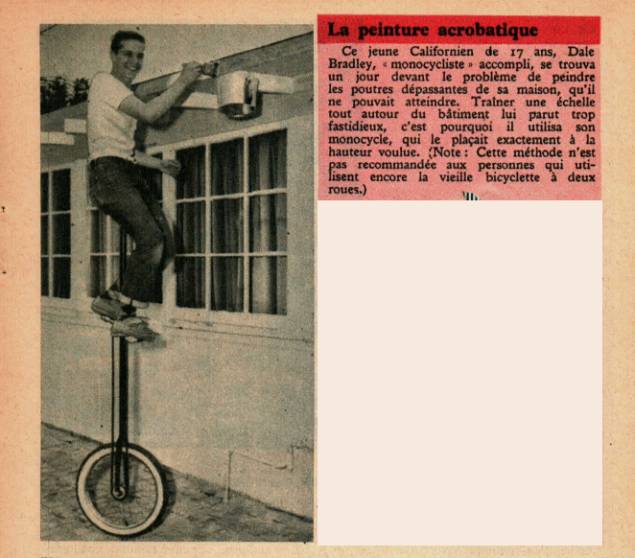 La peinture acrobatique

Ce jeune Californien de 17 ans, Dale Bradley, « monocycliste » accompli, se trouva un jour devant le problème de peindre les poutres dépassantes de sa maison, qu'il ne pouvait atteindre. Traîner une échelle tout autour du bâtiment lui parut trop fastidieux, c'est pourquoi il utilisa son monocycle, qui le plaçait exactement à la hauteur voulue. (Note : Cette méthode n'est pas recommandée aux personnes qui utilisent encore la vieille bicyclette à deux roues.)